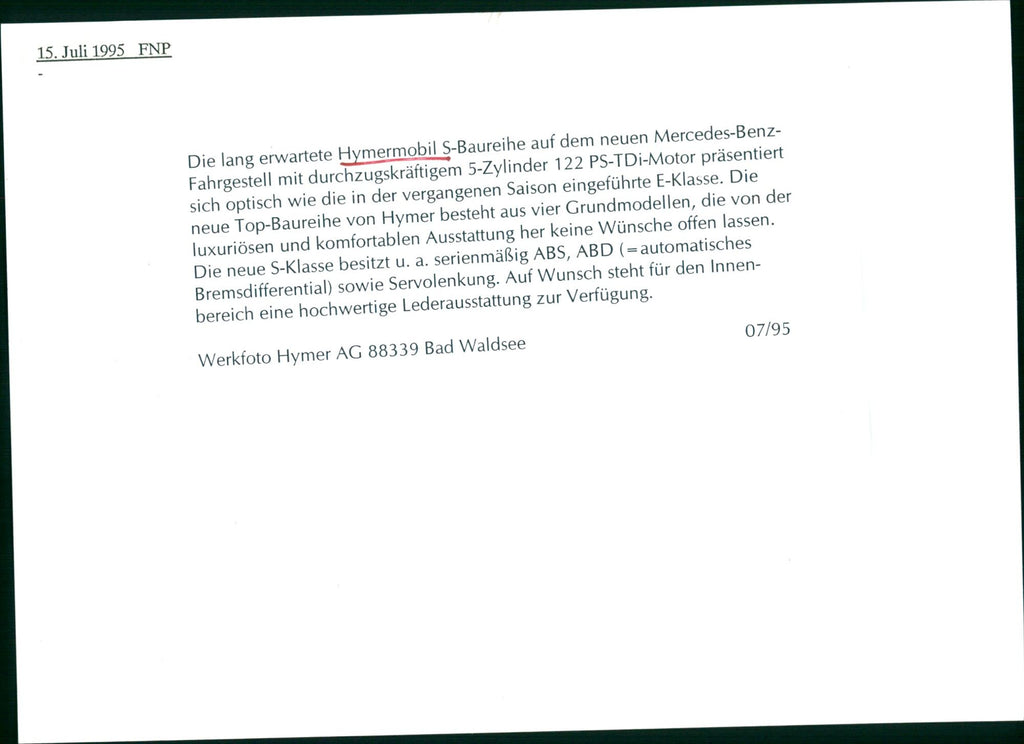 15. Juli 1995 FNP
-

Die lang erwartete Hymermobil S-Baureihe auf dem neuen Mercedes-Benz-Fahrgestell mit durchzugskräftigem 5-Zylinder 122 PS-TDi-Motor präsentiert sich optisch wie die in der vergangenen Saison eingeführte E-Klasse. Die neue Top-Baureihe von Hymer besteht aus vier Grundmodellen, die von der luxuriösen und komfortablen Ausstattung her keine Wünsche offen lassen. Die neue S-Klasse besitzt u. a. serienmäßig ABS, ABD (=automatisches Bremsdifferential) sowie Servolenkung. Auf Wunsch steht für den Innenbereich eine hochwertige Lederausstattung zur Verfügung.

07/95

Werkfoto Hymer AG 88339 Bad Waldsee